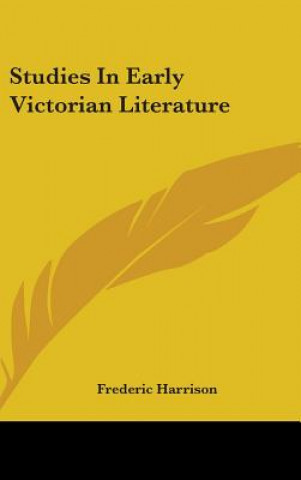 Studies In Early Victorian Literature

Frederic Harrison